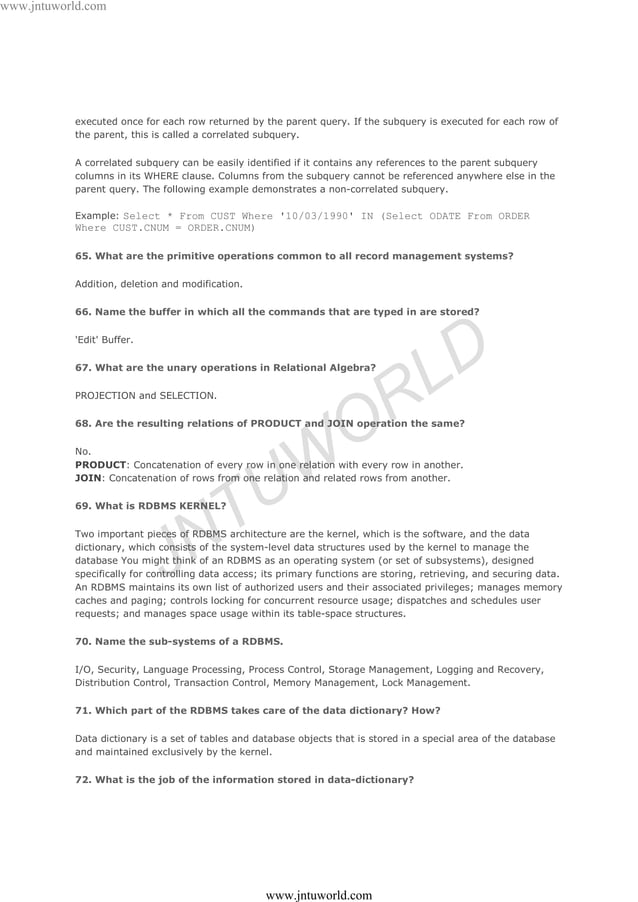 www.jntuworld.com

executed once for each row returned by the parent query. If the subquery is executed for each row of the parent, this is called a correlated subquery.

A correlated subquery can be easily identified if it contains any references to the parent subquery columns in its WHERE clause. Columns from the subquery cannot be referenced anywhere else in the parent query. The following example demonstrates a non-correlated subquery.

Example: Select * From CUST Where '10/03/1990' IN (Select ODATE From ORDER Where CUST.CNUM = ORDER.CNUM)

65. What are the primitive operations common to all record management systems?

Addition, deletion and modification.

66. Name the buffer in which all the commands that are typed in are stored?

'Edit' Buffer.

67. What are the unary operations in Relational Algebra?

PROJECTION and SELECTION.

68. Are the resulting relations of PRODUCT and JOIN operation the same?

No.
PRODUCT: Concatenation of every row in one relation with every row in another.
JOIN: Concatenation of rows from one relation and related rows from another.

69. What is RDBMS KERNEL?

Two important pieces of RDBMS architecture are the kernel, which is the software, and the data dictionary, which consists of the system-level data structures used by the kernel to manage the database You might think of an RDBMS as an operating system (or set of subsystems), designed specifically for controlling data access; its primary functions are storing, retrieving, and securing data. An RDBMS maintains its own list of authorized users and their associated privileges; manages memory caches and paging; controls locking for concurrent resource usage; dispatches and schedules user requests; and manages space usage within its table-space structures.

70. Name the sub-systems of a RDBMS.

I/O, Security, Language Processing, Process Control, Storage Management, Logging and Recovery, Distribution Control, Transaction Control, Memory Management, Lock Management.

71. Which part of the RDBMS takes care of the data dictionary? How?

Data dictionary is a set of tables and database objects that is stored in a special area of the database and maintained exclusively by the kernel.

72. What is the job of the information stored in data-dictionary?

JNTUWORLD

www.jntuworld.com